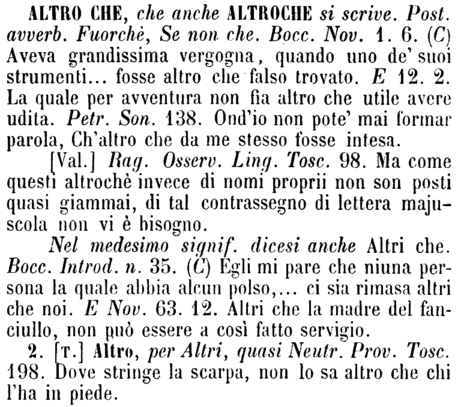 ALTRO CHE, che anche ALTROCHE si scrive. Post. avverb. Fuorchè, Se non che. Bocc. Nov. 1. 6. (C) Aveva grandissima vergogna, quando uno de' suoi strumenti... fosse altro che falso trovato. E 12. 2. La quale per avventura non fia altro che utile avere udita. Petr. Son. 138. Ond'io non pote' mai formar parola, Ch'altro che da me stesso fosse intesa.

[Val.] Rag. Osserv. Ling. Tosc. 98. Ma come questi altrochè invece di nomi proprii non son posti quasi giammai, di tal contrassegno di lettera majuscola non vi è bisogno.

Nel medesimo signif. dicesi anche Altri che. Bocc. Introd. n. 35. (C) Egli mi pare che niuna persona la quale abbia alcun polso,... ci sia rimasa altri che noi. E Nov. 63. 12. Altri che la madre del fanciullo, non può essere a così fatto servigio.

2. [T.] Altro, per Altri, quasi Neutr. Prov. Tosc. 198. Dove stringe la scarpa, non lo sa altro che chi l'ha in piede.